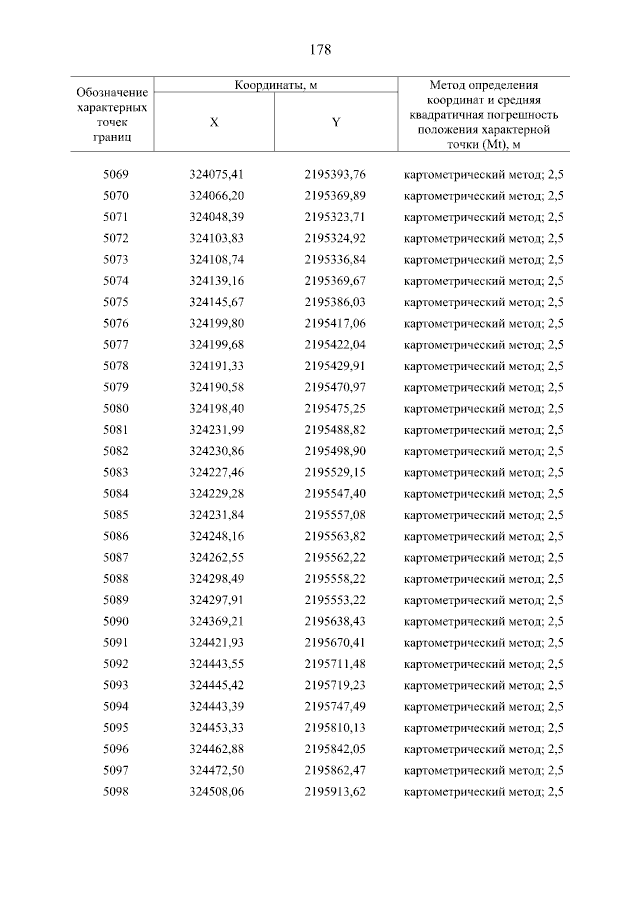 178

| Обозначение характерных точек границ | Координаты, м | | Метод определения координат и средняя квадратичная погрешность положения характерной точки (Mt), м |
|---|---|---|---|
| | X | Y | |
| 5069 | 324075,41 | 2195393,76 | картометрический метод; 2,5 |
| 5070 | 324066,20 | 2195369,89 | картометрический метод; 2,5 |
| 5071 | 324048,39 | 2195323,71 | картометрический метод; 2,5 |
| 5072 | 324103,83 | 2195324,92 | картометрический метод; 2,5 |
| 5073 | 324108,74 | 2195336,84 | картометрический метод; 2,5 |
| 5074 | 324139,16 | 2195369,67 | картометрический метод; 2,5 |
| 5075 | 324145,67 | 2195386,03 | картометрический метод; 2,5 |
| 5076 | 324199,80 | 2195417,06 | картометрический метод; 2,5 |
| 5077 | 324199,68 | 2195422,04 | картометрический метод; 2,5 |
| 5078 | 324191,33 | 2195429,91 | картометрический метод; 2,5 |
| 5079 | 324190,58 | 2195470,97 | картометрический метод; 2,5 |
| 5080 | 324198,40 | 2195475,25 | картометрический метод; 2,5 |
| 5081 | 324231,99 | 2195488,82 | картометрический метод; 2,5 |
| 5082 | 324230,86 | 2195498,90 | картометрический метод; 2,5 |
| 5083 | 324227,46 | 2195529,15 | картометрический метод; 2,5 |
| 5084 | 324229,28 | 2195547,40 | картометрический метод; 2,5 |
| 5085 | 324231,84 | 2195557,08 | картометрический метод; 2,5 |
| 5086 | 324248,16 | 2195563,82 | картометрический метод; 2,5 |
| 5087 | 324262,55 | 2195562,22 | картометрический метод; 2,5 |
| 5088 | 324298,49 | 2195558,22 | картометрический метод; 2,5 |
| 5089 | 324297,91 | 2195553,22 | картометрический метод; 2,5 |
| 5090 | 324369,21 | 2195638,43 | картометрический метод; 2,5 |
| 5091 | 324421,93 | 2195670,41 | картометрический метод; 2,5 |
| 5092 | 324443,55 | 2195711,48 | картометрический метод; 2,5 |
| 5093 | 324445,42 | 2195719,23 | картометрический метод; 2,5 |
| 5094 | 324443,39 | 2195747,49 | картометрический метод; 2,5 |
| 5095 | 324453,33 | 2195810,13 | картометрический метод; 2,5 |
| 5096 | 324462,88 | 2195842,05 | картометрический метод; 2,5 |
| 5097 | 324472,50 | 2195862,47 | картометрический метод; 2,5 |
| 5098 | 324508,06 | 2195913,62 | картометрический метод; 2,5 |